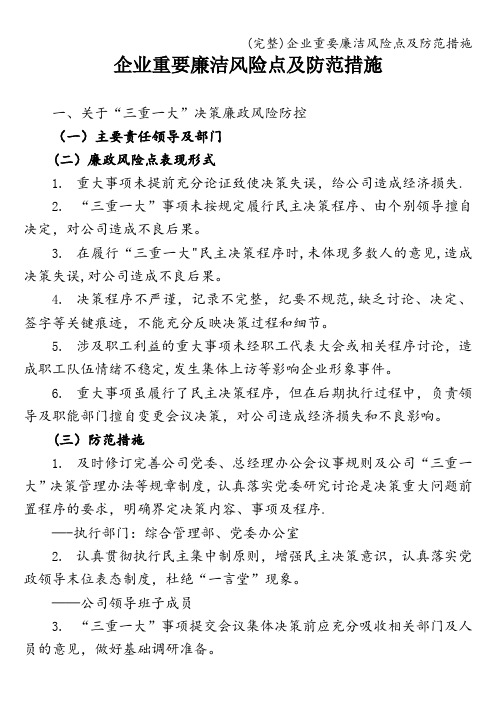 (完整)企业重要廉洁风险点及防范措施

企业重要廉洁风险点及防范措施

一、关于“三重一大”决策廉政风险防控

（一）主要责任领导及部门

（二）廉政风险点表现形式

1. 重大事项未提前充分论证致使决策失误，给公司造成经济损失.

2. “三重一大”事项未按规定履行民主决策程序、由个别领导擅自决定，对公司造成不良后果。

3. 在履行“三重一大"民主决策程序时，未体现多数人的意见，造成决策失误，对公司造成不良后果。

4. 决策程序不严谨，记录不完整，纪要不规范，缺乏讨论、决定、签字等关键痕迹，不能充分反映决策过程和细节。

5. 涉及职工利益的重大事项未经职工代表大会或相关程序讨论，造成职工队伍情绪不稳定，发生集体上访等影响企业形象事件。

6. 重大事项虽履行了民主决策程序，但在后期执行过程中，负责领导及职能部门擅自变更会议决策，对公司造成经济损失和不良影响。

（三）防范措施

1. 及时修订完善公司党委、总经理办公会议事规则及公司“三重一大”决策管理办法等规章制度，认真落实党委研究讨论是决策重大问题前置程序的要求，明确界定决策内容、事项及程序.

——执行部门：综合管理部、党委办公室

2. 认真贯彻执行民主集中制原则，增强民主决策意识，认真落实党政领导末位表态制度，杜绝“一言堂”现象。

——公司领导班子成员

3. “三重一大”事项提交会议集体决策前应充分吸收相关部门及人员的意见，做好基础调研准备。